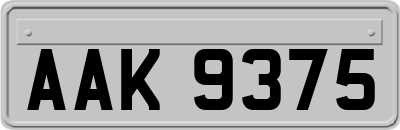 AAK 9375